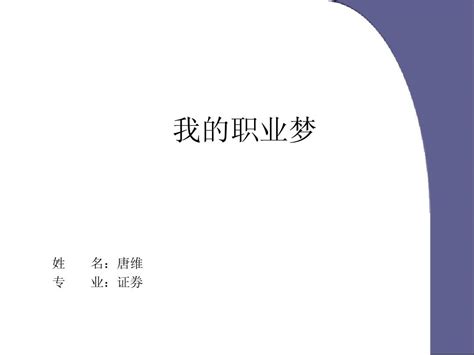 我的职业梦

姓　　名：唐维
专　　业：证券